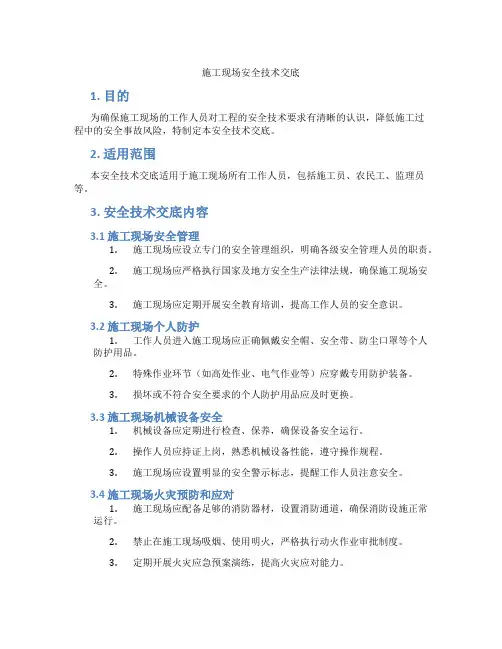 施工现场安全技术交底

1. 目的

为确保施工现场的工作人员对工程的安全技术要求有清晰的认识，降低施工过程中的安全事故风险，特制定本安全技术交底。

2. 适用范围

本安全技术交底适用于施工现场所有工作人员，包括施工员、农民工、监理员等。

3. 安全技术交底内容

3.1 施工现场安全管理

1. 施工现场应设立专门的安全管理组织，明确各级安全管理人员的职责。

2. 施工现场应严格执行国家及地方安全生产法律法规，确保施工现场安全。

3. 施工现场应定期开展安全教育培训，提高工作人员的安全意识。

3.2 施工现场个人防护

1. 工作人员进入施工现场应正确佩戴安全帽、安全带、防尘口罩等个人防护用品。

2. 特殊作业环节（如高处作业、电气作业等）应穿戴专用防护装备。

3. 损坏或不符合安全要求的个人防护用品应及时更换。

3.3 施工现场机械设备安全

1. 机械设备应定期进行检查、保养，确保设备安全运行。

2. 操作人员应持证上岗，熟悉机械设备性能，遵守操作规程。

3. 施工现场应设置明显的安全警示标志，提醒工作人员注意安全。

3.4 施工现场火灾预防和应对

1. 施工现场应配备足够的消防器材，设置消防通道，确保消防设施正常运行。

2. 禁止在施工现场吸烟、使用明火，严格执行动火作业审批制度。

3. 定期开展火灾应急预案演练，提高火灾应对能力。